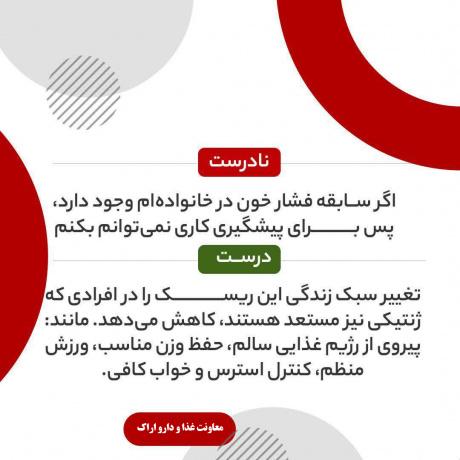 نادرست

اگر سابقه فشار خون در خانواده‌ام وجود دارد، پس برای پیشگیری کاری نمی‌توانم بکنم

درست

تغییر سبک زندگی این ریسک را در افرادی که ژنتیکی نیز مستعد هستند، کاهش می‌دهد. مانند: پیروی از رژیم غذایی سالم، حفظ وزن مناسب، ورزش منظم، کنترل استرس و خواب کافی.

معاونت غذا و دارو اراک